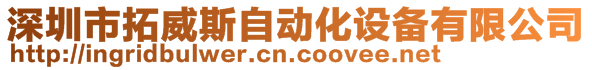 深圳市拓威斯自动化设备有限公司
http://ingridbulwer.cn.coovee.net